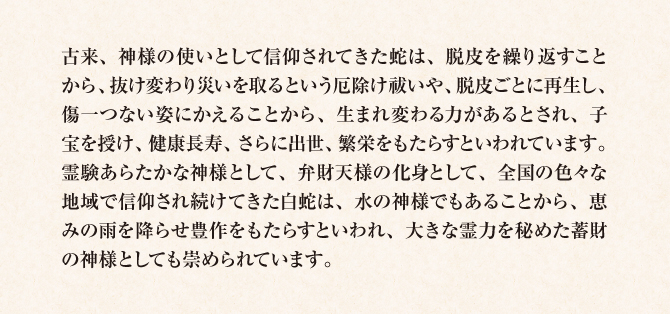 古来、神様の使いとして信仰されてきた蛇は、脱皮を繰り返すことから、抜け変わり災いを取るという厄除け祓いや、脱皮ごとに再生し、傷一つない姿にかえることから、生まれ変わる力があるとされ、子宝を授け、健康長寿、さらに出世、繁栄をもたらすといわれています。霊験あらたかな神様として、弁財天様の化身として、全国の色々な地域で信仰され続けてきた白蛇は、水の神様でもあることから、恵みの雨を降らせ豊作をもたらすといわれ、大きな霊力を秘めた蓄財の神様としても崇められています。